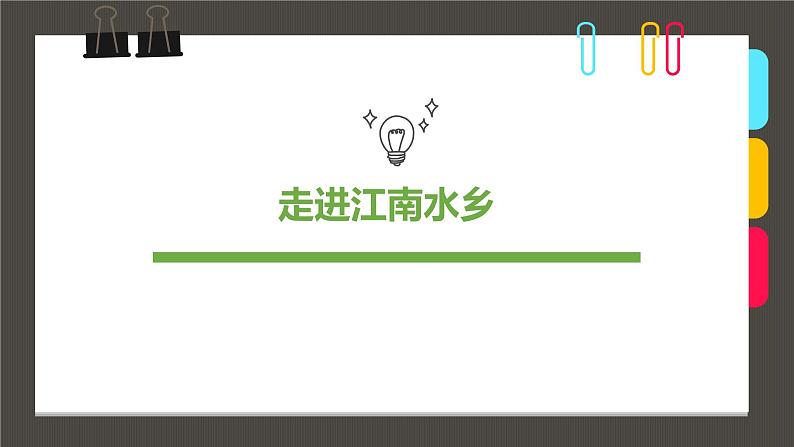 走进江南水乡